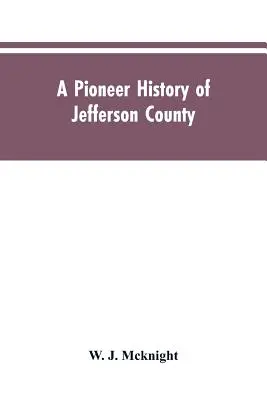 A Pioneer History of Jefferson County

W. J. Mcknight